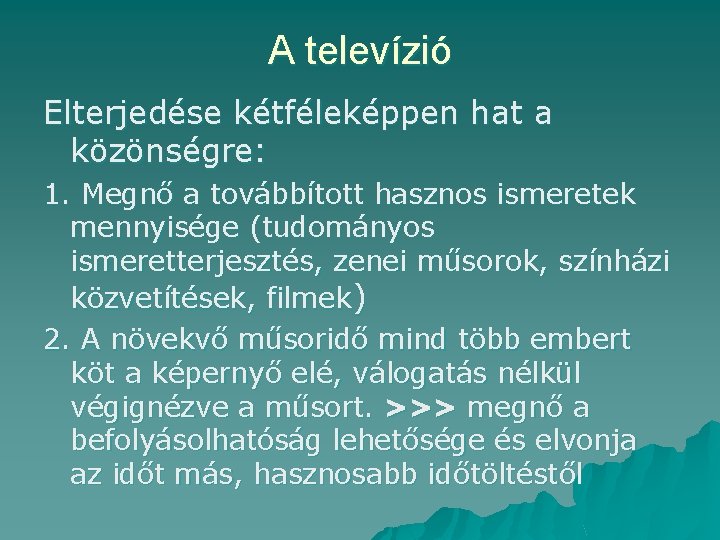 A televízió

Elterjedése kétféleképpen hat a közönségre:

1. Megnő a továbbított hasznos ismeretek mennyisége (tudományos ismeretterjesztés, zenei műsorok, színházi közvetítések, filmek)

2. A növekvő műsoridő mind több embert köt a képernyő elé, válogatás nélkül végignézve a műsort. >>> megnő a befolyásolhatóság lehetősége és elvonja az időt más, hasznosabb időtöltéstől